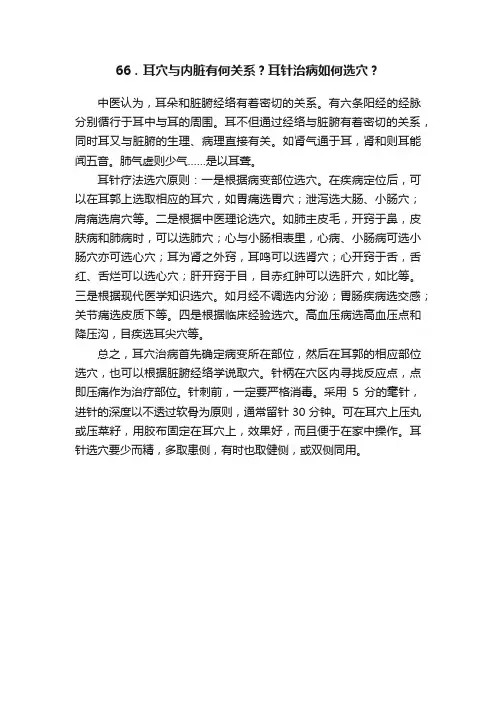 66．耳穴与内脏有何关系？耳针治病如何选穴？

中医认为，耳朵和脏腑经络有着密切的关系。有六条阳经的经脉分别循行于耳中与耳的周围。耳不但通过经络与脏腑有着密切的关系，同时耳又与脏腑的生理、病理直接有关。如肾气通于耳，肾和则耳能闻五音。肺气虚则少气……是以耳聋。

耳针疗法选穴原则：一是根据病变部位选穴。在疾病定位后，可以在耳郭上选取相应的耳穴，如胃痛选胃穴；泄泻选大肠、小肠穴；肩痛选肩穴等。二是根据中医理论选穴。如肺主皮毛，开窍于鼻，皮肤病和肺病时，可以选肺穴；心与小肠相表里，心病、小肠病可选小肠穴亦可选心穴；耳为肾之外窍，耳鸣可以选肾穴；心开窍于舌，舌红、舌烂可以选心穴；肝开窍于目，目赤红肿可以选肝穴，如比等。三是根据现代医学知识选穴。如月经不调选内分泌；胃肠疾病选交感；关节痛选皮质下等。四是根据临床经验选穴。高血压病选高血压点和降压沟，目疾选耳尖穴等。

总之，耳穴治病首先确定病变所在部位，然后在耳郭的相应部位选穴，也可以根据脏腑经络学说取穴。针柄在穴区内寻找反应点，点即压痛作为治疗部位。针刺前，一定要严格消毒。采用 5 分的毫针，进针的深度以不透过软骨为原则，通常留针 30 分钟。可在耳穴上压丸或压菜籽，用胶布固定在耳穴上，效果好，而且便于在家中操作。耳针选穴要少而精，多取患侧，有时也取健侧，或双侧同用。